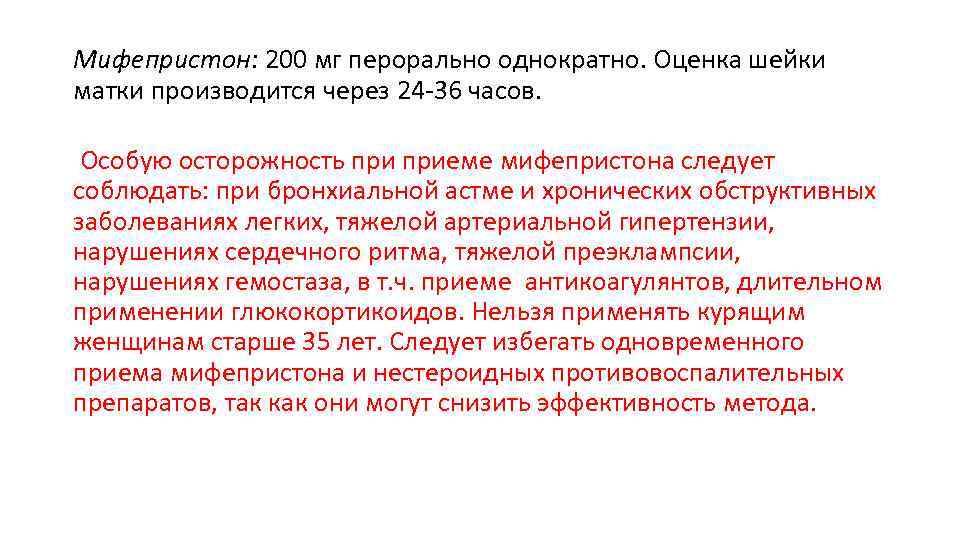 Мифепристон: 200 мг перорально однократно. Оценка шейки матки производится через 24-36 часов.

Особую осторожность при приеме мифепристона следует соблюдать: при бронхиальной астме и хронических обструктивных заболеваниях легких, тяжелой артериальной гипертензии, нарушениях сердечного ритма, тяжелой преэклампсии, нарушениях гемостаза, в т.ч. приеме антикоагулянтов, длительном применении глюкокортикоидов. Нельзя применять курящим женщинам старше 35 лет. Следует избегать одновременного приема мифепристона и нестероидных противовоспалительных препаратов, так как они могут снизить эффективность метода.